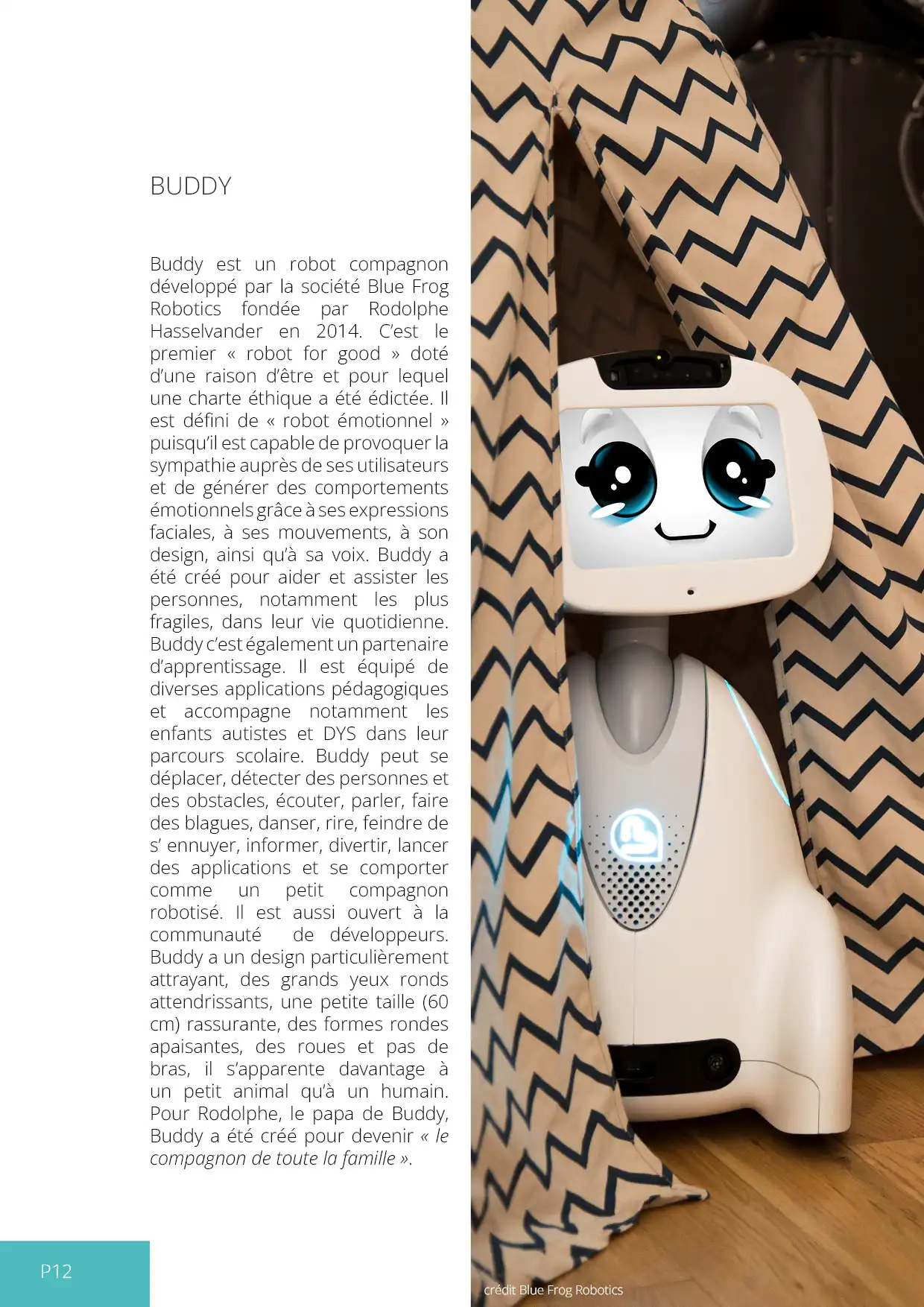 BUDDY

Buddy est un robot compagnon développé par la société Blue Frog Robotics fondée par Rodolphe Hasselvander en 2014. C'est le premier « robot for good » doté d'une raison d'être et pour lequel une charte éthique a été édictée. Il est défini de « robot émotionnel » puisqu'il est capable de provoquer la sympathie auprès de ses utilisateurs et de générer des comportements émotionnels grâce à ses expressions faciales, à ses mouvements, à son design, ainsi qu'à sa voix. Buddy a été créé pour aider et assister les personnes, notamment les plus fragiles, dans leur vie quotidienne. Buddy c'est également un partenaire d'apprentissage. Il est équipé de diverses applications pédagogiques et accompagne notamment les enfants autistes et DYS dans leur parcours scolaire. Buddy peut se déplacer, détecter des personnes et des obstacles, écouter, parler, faire des blagues, danser, rire, feindre de s' ennuyer, informer, divertir, lancer des applications et se comporter comme un petit compagnon robotisé. Il est aussi ouvert à la communauté de développeurs. Buddy a un design particulièrement attrayant, des grands yeux ronds attendrissants, une petite taille (60 cm) rassurante, des formes rondes apaisantes, des roues et pas de bras, il s'apparente davantage à un petit animal qu'à un humain. Pour Rodolphe, le papa de Buddy, Buddy a été créé pour devenir « le compagnon de toute la famille ».

P12

crédit Blue Frog Robotics